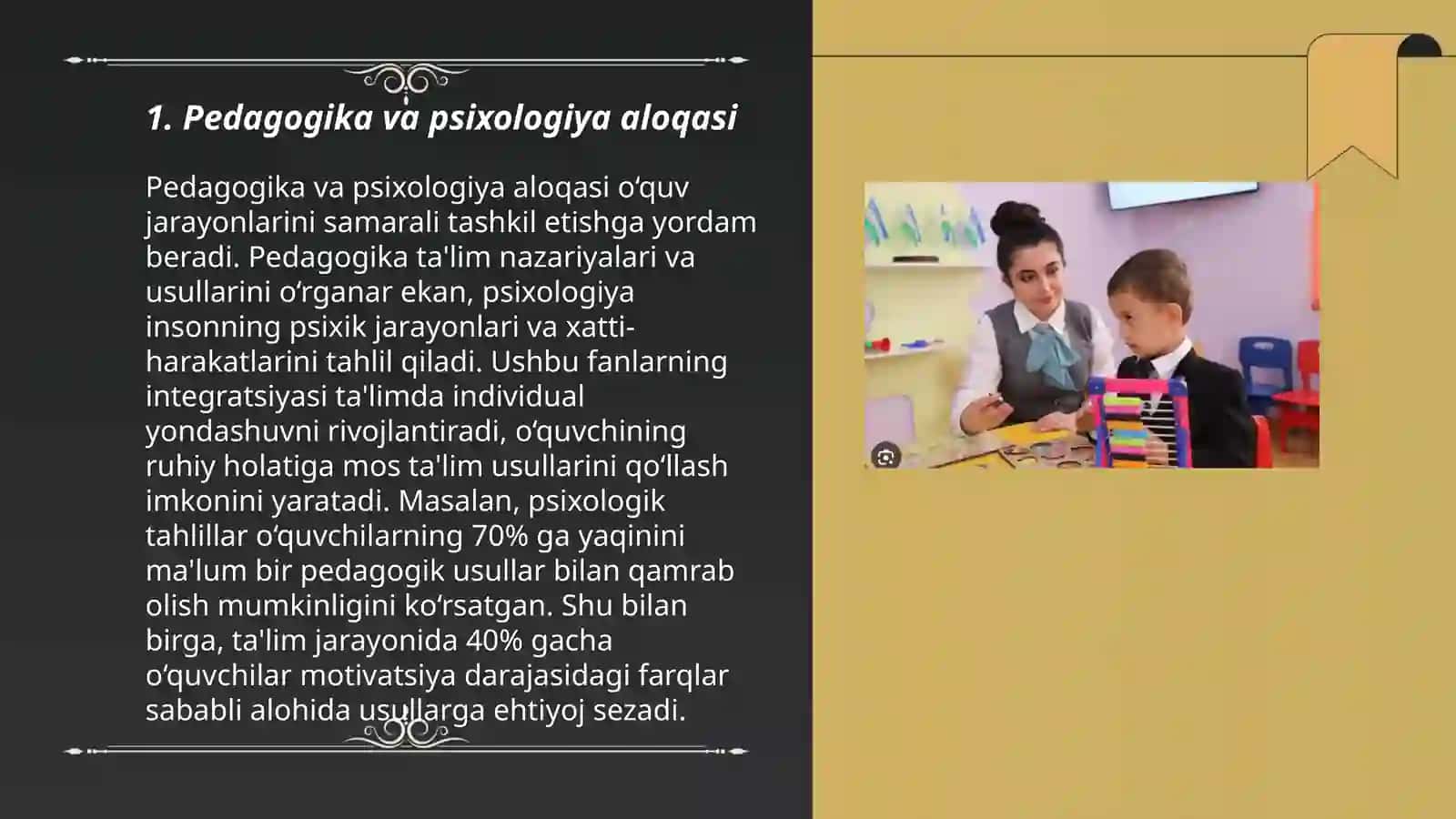 1. Pedagogika va psixologiya aloqasi

Pedagogika va psixologiya aloqasi oʻquv jarayonlarini samarali tashkil etishga yordam beradi. Pedagogika ta'lim nazariyalari va usullarini oʻrganar ekan, psixologiya insonning psixik jarayonlari va xatti-harakatlarini tahlil qiladi. Ushbu fanlarning integratsiyasi ta'limda individual yondashuvni rivojlantiradi, oʻquvchining ruhiy holatiga mos ta'lim usullarini qoʻllash imkonini yaratadi. Masalan, psixologik tahlillar oʻquvchilarning 70% ga yaqinini ma'lum bir pedagogik usullar bilan qamrab olish mumkinligini koʻrsatgan. Shu bilan birga, ta'lim jarayonida 40% gacha oʻquvchilar motivatsiya darajasidagi farqlar sababli alohida usullarga ehtiyoj sezadi.